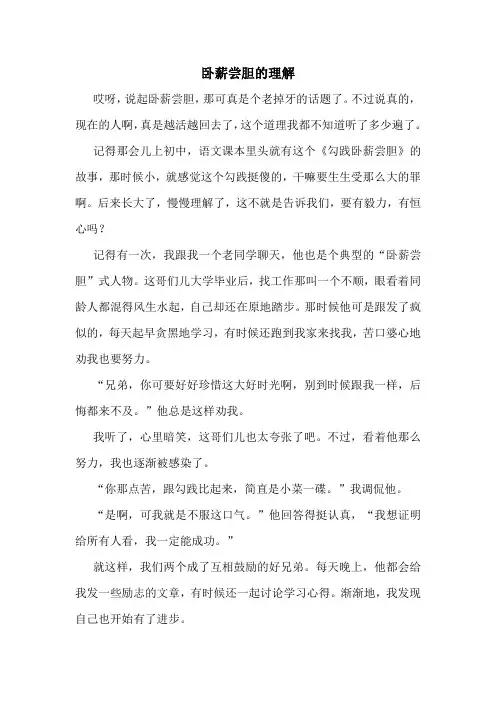 卧薪尝胆的理解

哎呀，说起卧薪尝胆，那可真是个老掉牙的话题了。不过说真的，现在的人啊，真是越活越回去了，这个道理我都不知道听了多少遍了。

记得那会儿上初中，语文课本里头就有这个《勾践卧薪尝胆》的故事，那时候小，就感觉这个勾践挺傻的，干嘛要生生受那么大的罪啊。后来长大了，慢慢理解了，这不就是告诉我们，要有毅力，有恒心吗？

记得有一次，我跟我一个老同学聊天，他也是个典型的“卧薪尝胆”式人物。这哥们儿大学毕业后，找工作那叫一个不顺，眼看着同龄人都混得风生水起，自己却还在原地踏步。那时候他可是跟发了疯似的，每天起早贪黑地学习，有时候还跑到我家来找我，苦口婆心地劝我也要努力。

“兄弟，你可要好好珍惜这大好时光啊，别到时候跟我一样，后悔都来不及。”他总是这样劝我。

我听了，心里暗笑，这哥们儿也太夸张了吧。不过，看着他那么努力，我也逐渐被感染了。

“你那点苦，跟勾践比起来，简直是小菜一碟。”我调侃他。

“是啊，可我就是不服这口气。”他回答得挺认真，“我想证明给所有人看，我一定能成功。”

就这样，我们两个成了互相鼓励的好兄弟。每天晚上，他都会给我发一些励志的文章，有时候还一起讨论学习心得。渐渐地，我发现自己也开始有了进步。